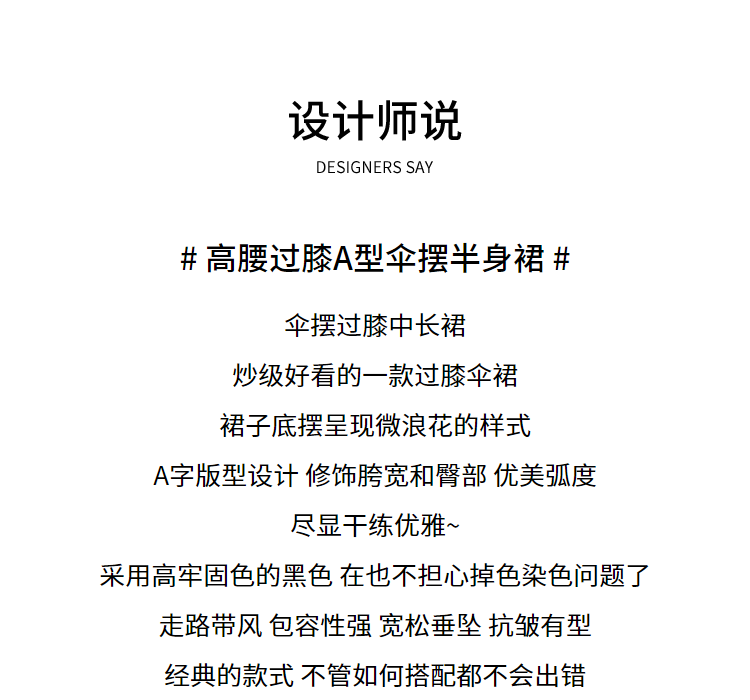 设计师说
DESIGNERS SAY

# 高腰过膝A型伞摆半身裙 #

伞摆过膝中长裙

炒级好看的一款过膝伞裙

裙子底摆呈现微浪花的样式

A字版型设计 修饰胯宽和臀部 优美弧度

尽显干练优雅~

采用高牢固色的黑色 在也不担心掉色染色问题了

走路带风 包容性强 宽松垂坠 抗皱有型

经典的款式 不管如何搭配都不会出错